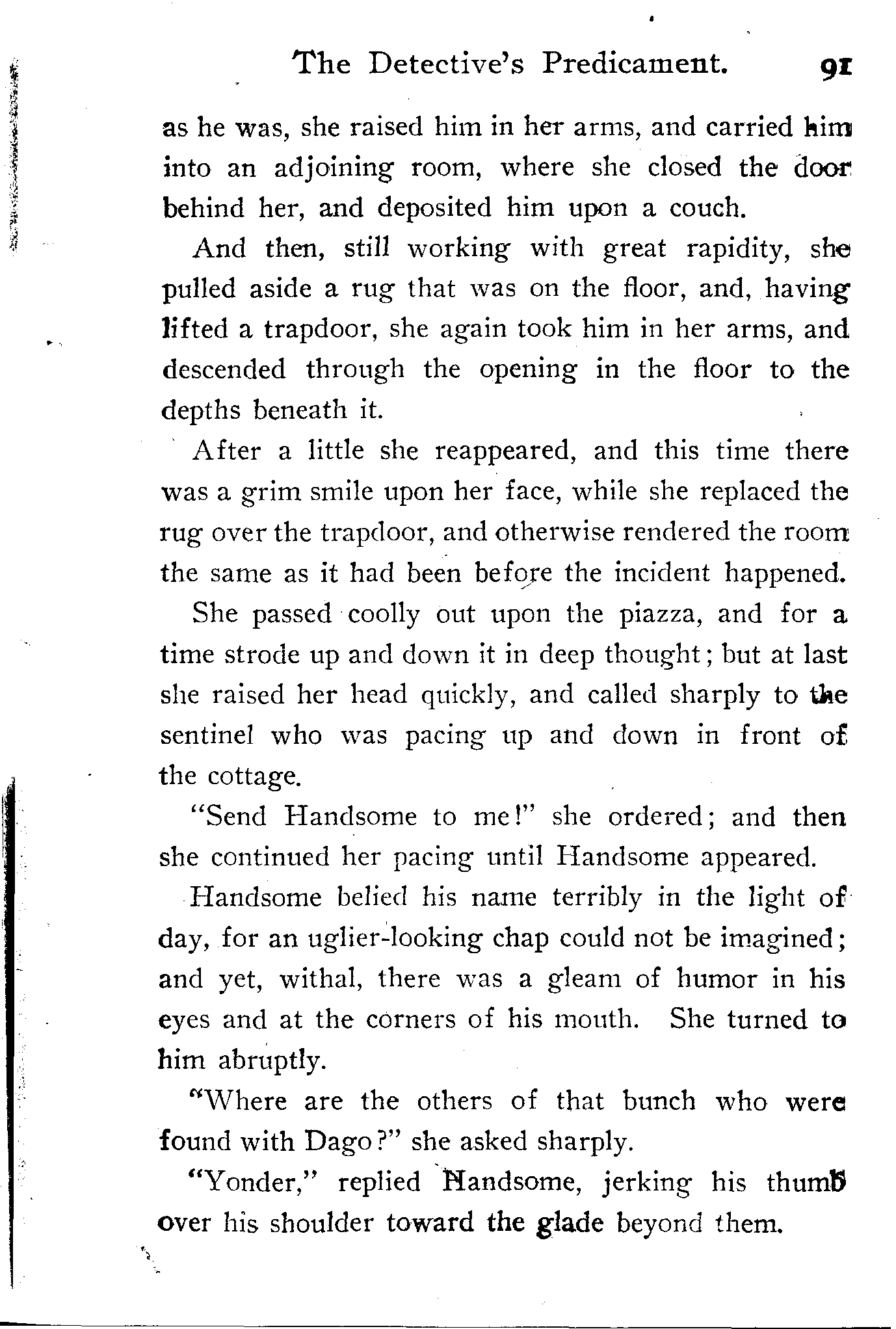 The Detective's Predicament. 91

as he was, she raised him in her arms, and carried him into an adjoining room, where she closed the door behind her, and deposited him upon a couch.

And then, still working with great rapidity, she pulled aside a rug that was on the floor, and, having lifted a trapdoor, she again took him in her arms, and descended through the opening in the floor to the depths beneath it.

After a little she reappeared, and this time there was a grim smile upon her face, while she replaced the rug over the trapdoor, and otherwise rendered the room the same as it had been before the incident happened.

She passed coolly out upon the piazza, and for a time strode up and down it in deep thought; but at last she raised her head quickly, and called sharply to the sentinel who was pacing up and down in front of the cottage.

"Send Handsome to me!" she ordered; and then she continued her pacing until Handsome appeared.

Handsome belied his name terribly in the light of day, for an uglier-looking chap could not be imagined; and yet, withal, there was a gleam of humor in his eyes and at the corners of his mouth. She turned to him abruptly.

"Where are the others of that bunch who were found with Dago?" she asked sharply.

"Yonder," replied Handsome, jerking his thumb over his shoulder toward the glade beyond them.